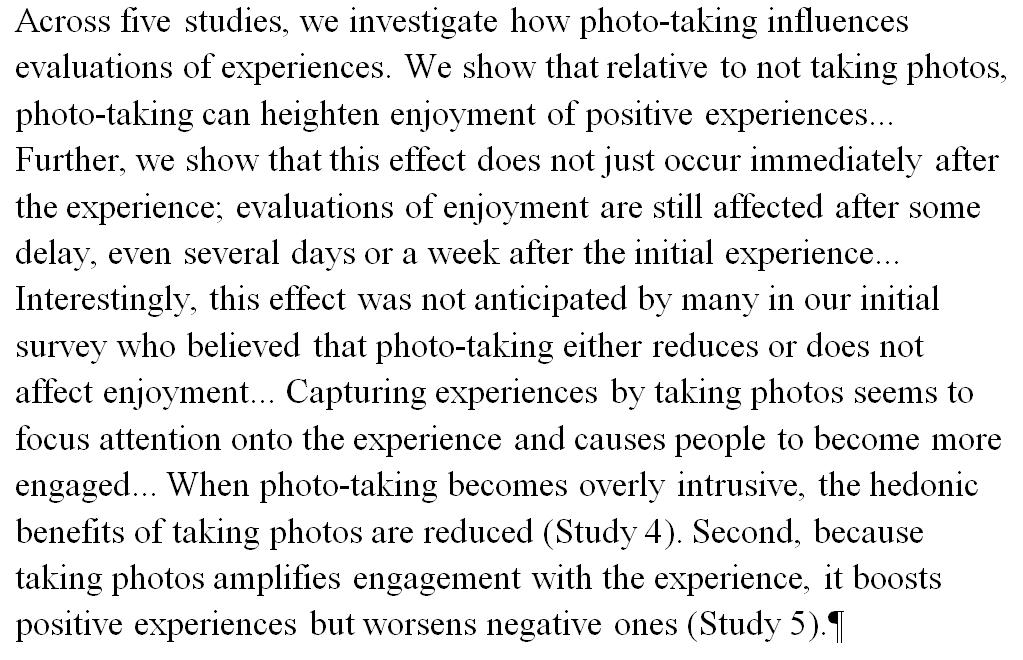 Across five studies, we investigate how photo-taking influences evaluations of experiences. We show that relative to not taking photos, photo-taking can heighten enjoyment of positive experiences... Further, we show that this effect does not just occur immediately after the experience; evaluations of enjoyment are still affected after some delay, even several days or a week after the initial experience... Interestingly, this effect was not anticipated by many in our initial survey who believed that photo-taking either reduces or does not affect enjoyment... Capturing experiences by taking photos seems to focus attention onto the experience and causes people to become more engaged... When photo-taking becomes overly intrusive, the hedonic benefits of taking photos are reduced (Study 4). Second, because taking photos amplifies engagement with the experience, it boosts positive experiences but worsens negative ones (Study 5).¶